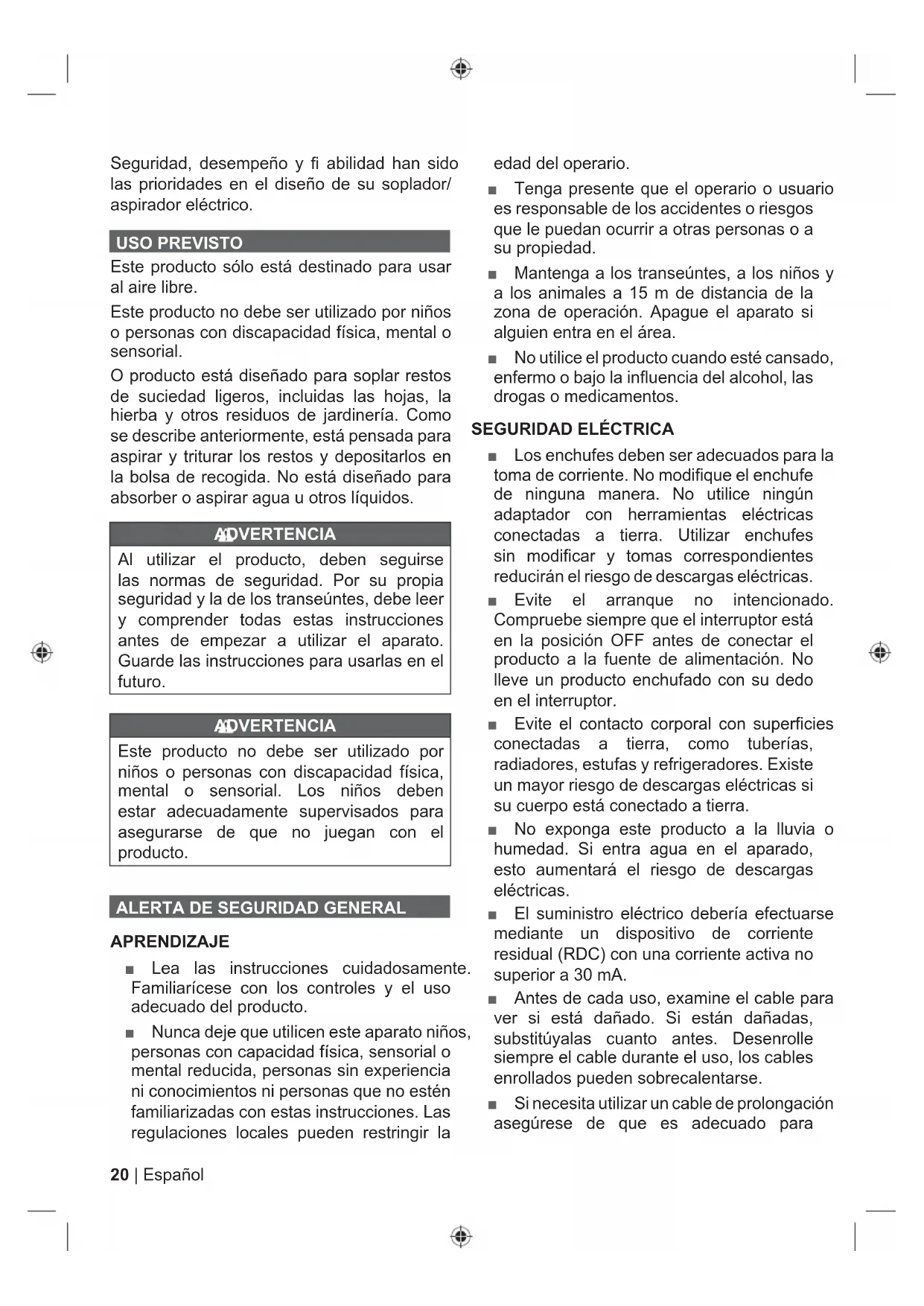 Seguridad, desempeño y fi abilidad han sido las prioridades en el diseño de su soplador/ aspirador eléctrico.

USO PREVISTO

Este producto sólo está destinado para usar al aire libre.

Este producto no debe ser utilizado por niños o personas con discapacidad física, mental o sensorial.

O producto está diseñado para soplar restos de suciedad ligeros, incluidas las hojas, la hierba y otros residuos de jardinería. Como se describe anteriormente, está pensada para aspirar y triturar los restos y depositarlos en la bolsa de recogida. No está diseñado para absorber o aspirar agua u otros líquidos.

ADVERTENCIA

Al utilizar el producto, deben seguirse las normas de seguridad. Por su propia seguridad y la de los transeúntes, debe leer y comprender todas estas instrucciones antes de empezar a utilizar el aparato. Guarde las instrucciones para usarlas en el futuro.

ADVERTENCIA

Este producto no debe ser utilizado por niños o personas con discapacidad física, mental o sensorial. Los niños deben estar adecuadamente supervisados para asegurarse de que no juegan con el producto.

ALERTA DE SEGURIDAD GENERAL

APRENDIZAJE

■ Lea las instrucciones cuidadosamente. Familiarícese con los controles y el uso adecuado del producto.

■ Nunca deje que utilicen este aparato niños, personas con capacidad física, sensorial o mental reducida, personas sin experiencia ni conocimientos ni personas que no estén familiarizadas con estas instrucciones. Las regulaciones locales pueden restringir la edad del operario.

■ Tenga presente que el operario o usuario es responsable de los accidentes o riesgos que le puedan ocurrir a otras personas o a su propiedad.

■ Mantenga a los transeúntes, a los niños y a los animales a 15 m de distancia de la zona de operación. Apague el aparato si alguien entra en el área.

■ No utilice el producto cuando esté cansado, enfermo o bajo la influencia del alcohol, las drogas o medicamentos.

SEGURIDAD ELÉCTRICA

■ Los enchufes deben ser adecuados para la toma de corriente. No modifique el enchufe de ninguna manera. No utilice ningún adaptador con herramientas eléctricas conectadas a tierra. Utilizar enchufes sin modificar y tomas correspondientes reducirán el riesgo de descargas eléctricas.

■ Evite el arranque no intencionado. Compruebe siempre que el interruptor está en la posición OFF antes de conectar el producto a la fuente de alimentación. No lleve un producto enchufado con su dedo en el interruptor.

■ Evite el contacto corporal con superficies conectadas a tierra, como tuberías, radiadores, estufas y refrigeradores. Existe un mayor riesgo de descargas eléctricas si su cuerpo está conectado a tierra.

■ No exponga este producto a la lluvia o humedad. Si entra agua en el aparado, esto aumentará el riesgo de descargas eléctricas.

■ El suministro eléctrico debería efectuarse mediante un dispositivo de corriente residual (RDC) con una corriente activa no superior a 30 mA.

■ Antes de cada uso, examine el cable para ver si está dañado. Si están dañadas, substitúyalas cuanto antes. Desenrolle siempre el cable durante el uso, los cables enrollados pueden sobrecalentarse.

■ Si necesita utilizar un cable de prolongación asegúrese de que es adecuado para

20 | Español